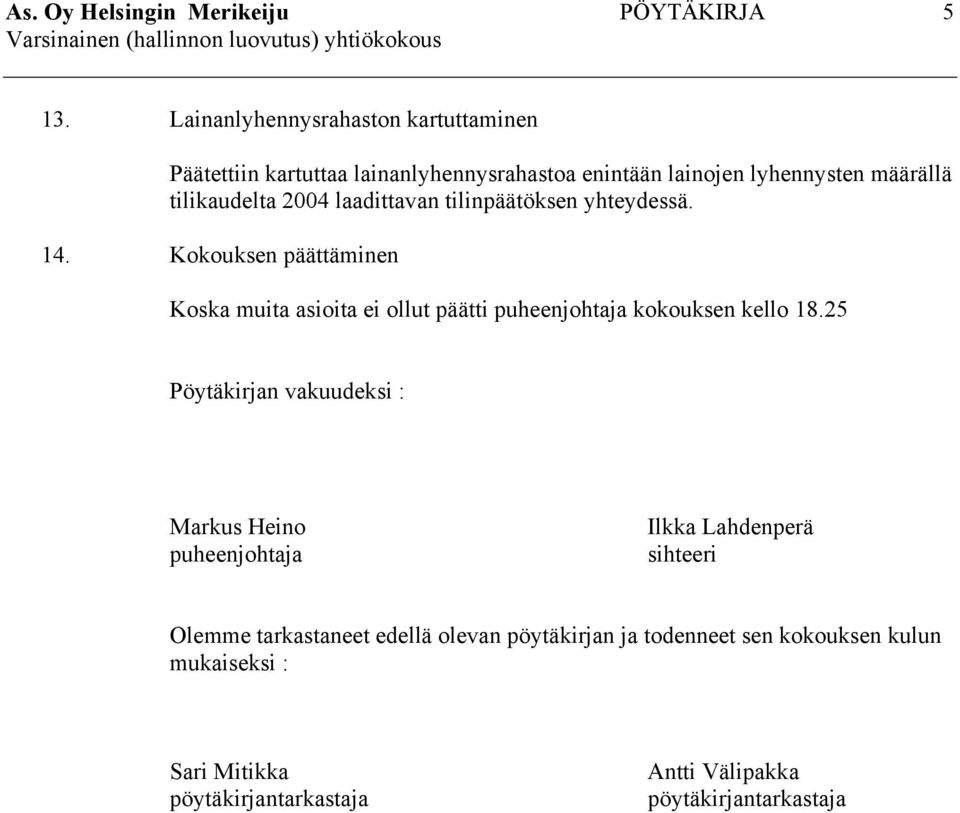 As. Oy Helsingin Merikeiju PÖYTÄKIRJA 5
Varsinainen (hallinnon luovutus) yhtiökokous

13. Lainanlyhennysrahaston kartuttaminen

Päätettiin kartuttaa lainanlyhennysrahastoa enintään lainojen lyhennysten määrällä tilikaudelta 2004 laadittavan tilinpäätöksen yhteydessä.

14. Kokouksen päättäminen

Koska muita asioita ei ollut päätti puheenjohtaja kokouksen kello 18.25

Pöytäkirjan vakuudeksi :

Markus Heino
puheenjohtaja

Ilkka Lahdenperä
sihteeri

Olemme tarkastaneet edellä olevan pöytäkirjan ja todenneet sen kokouksen kulun mukaiseksi :

Sari Mitikka
pöytäkirjantarkastaja

Antti Välipakka
pöytäkirjantarkastaja